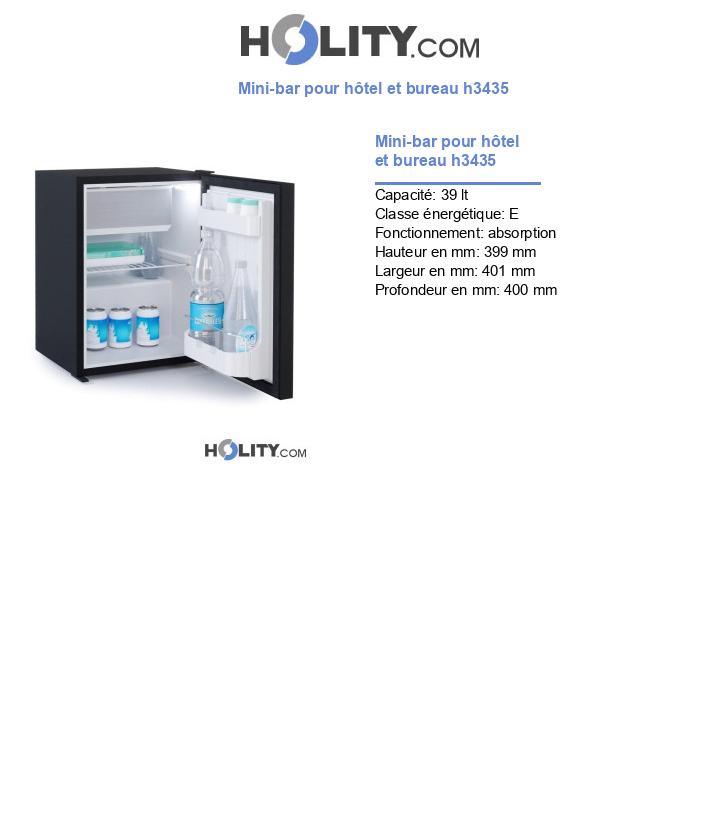 HOLITY.COM

Mini-bar pour hôtel et bureau h3435

Mini-bar pour hôtel et bureau h3435

Capacité: 39 lt
Classe énergétique: E
Fonctionnement: absorption
Hauteur en mm: 399 mm
Largeur en mm: 401 mm
Profondeur en mm: 400 mm

HOLITY.COM